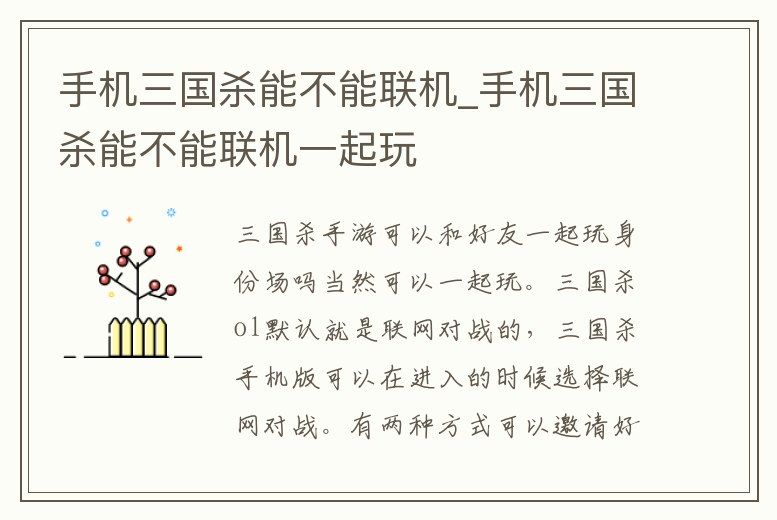 手机三国杀能不能联机_手机三国杀能不能联机一起玩

三国杀手游可以和好友一起玩身份场吗当然可以一起玩。三国杀ol默认就是联网对战的，三国杀手机版可以在进入的时候选择联网对战。有两种方式可以邀请好